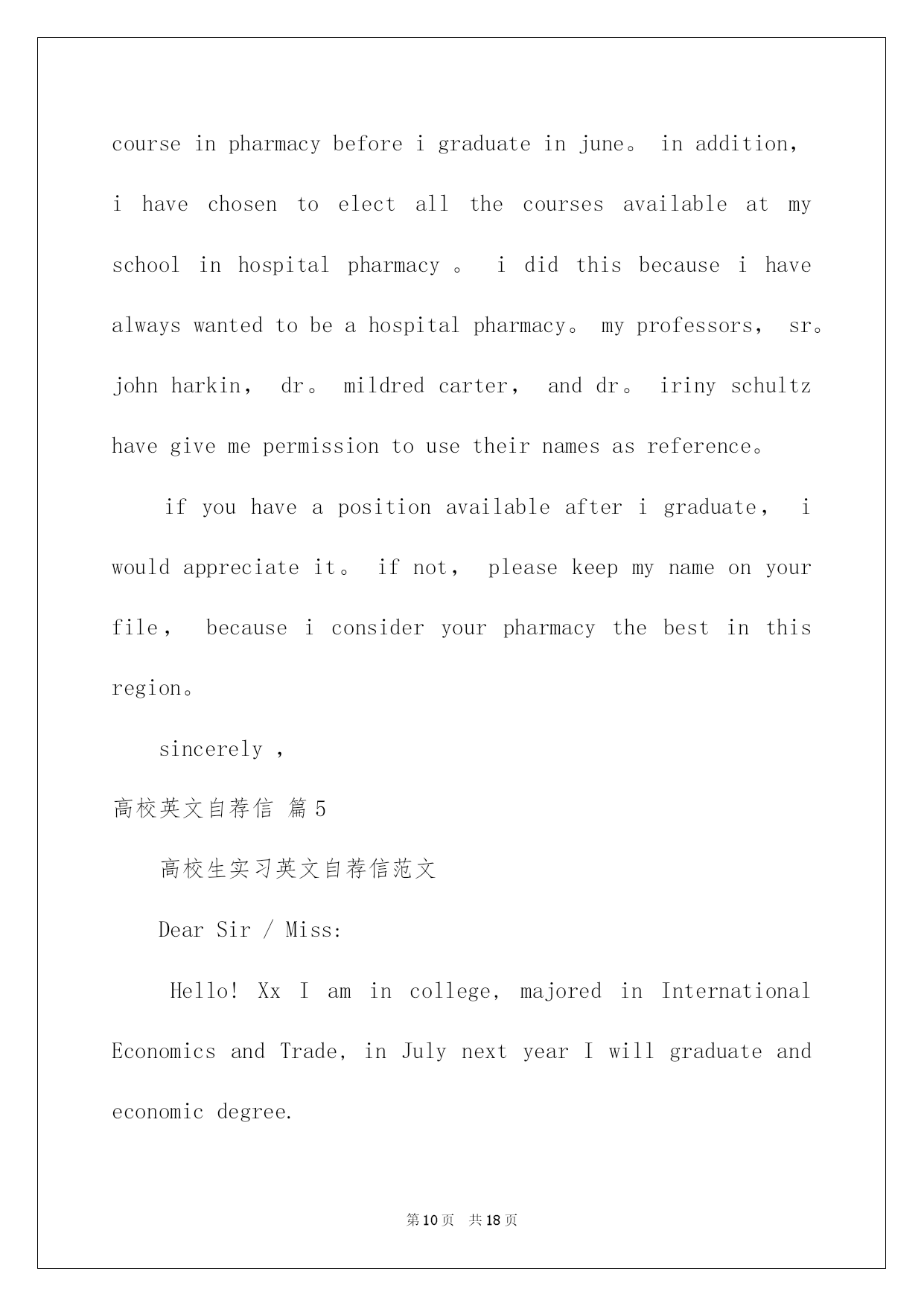 course in pharmacy before i graduate in june。 in addition, i have chosen to elect all the courses available at my school in hospital pharmacy 。 i did this because i have always wanted to be a hospital pharmacy。 my professors, sr。 john harkin, dr。 mildred carter, and dr。 iriny schultz have give me permission to use their names as reference。

if you have a position available after i graduate, i would appreciate it。 if not, please keep my name on your file, because i consider your pharmacy the best in this region。

sincerely ,

高校英文自荐信 篇5

高校生实习英文自荐信范文

Dear Sir / Miss:

Hello! Xx I am in college, majored in International Economics and Trade, in July next year I will graduate and economic degree.

第10页 共18页